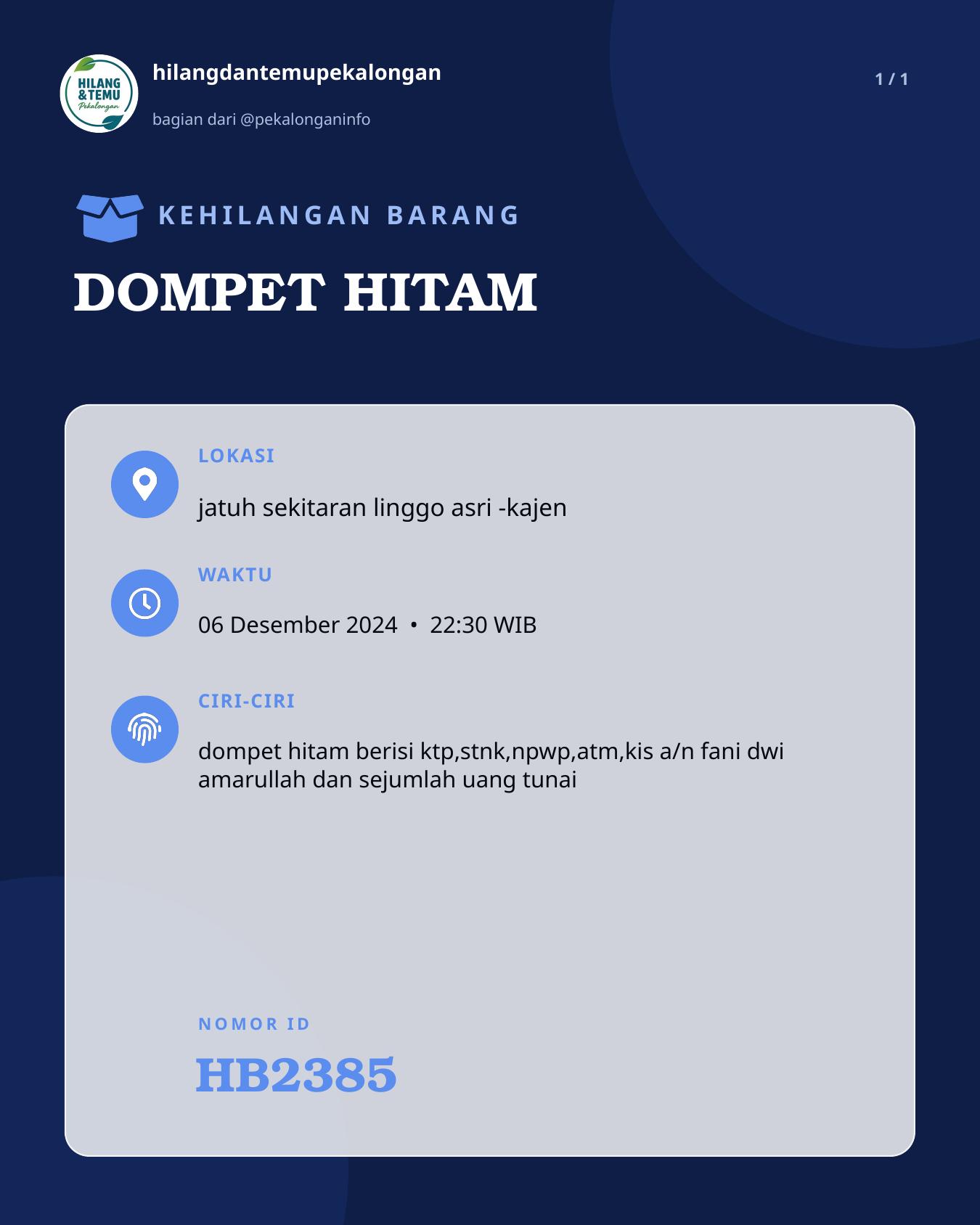 HILANG & TEMU Pekalongan

hilangdantemupekalongan

bagian dari @pekalonganinfo

1 / 1

KEHILANGAN BARANG

DOMPET HITAM

LOKASI

jatuh sekitaran linggo asri -kajen

WAKTU

06 Desember 2024 • 22:30 WIB

CIRI-CIRI

dompet hitam berisi ktp,stnk,npwp,atm,kis a/n fani dwi amarullah dan sejumlah uang tunai

NOMOR ID

HB2385